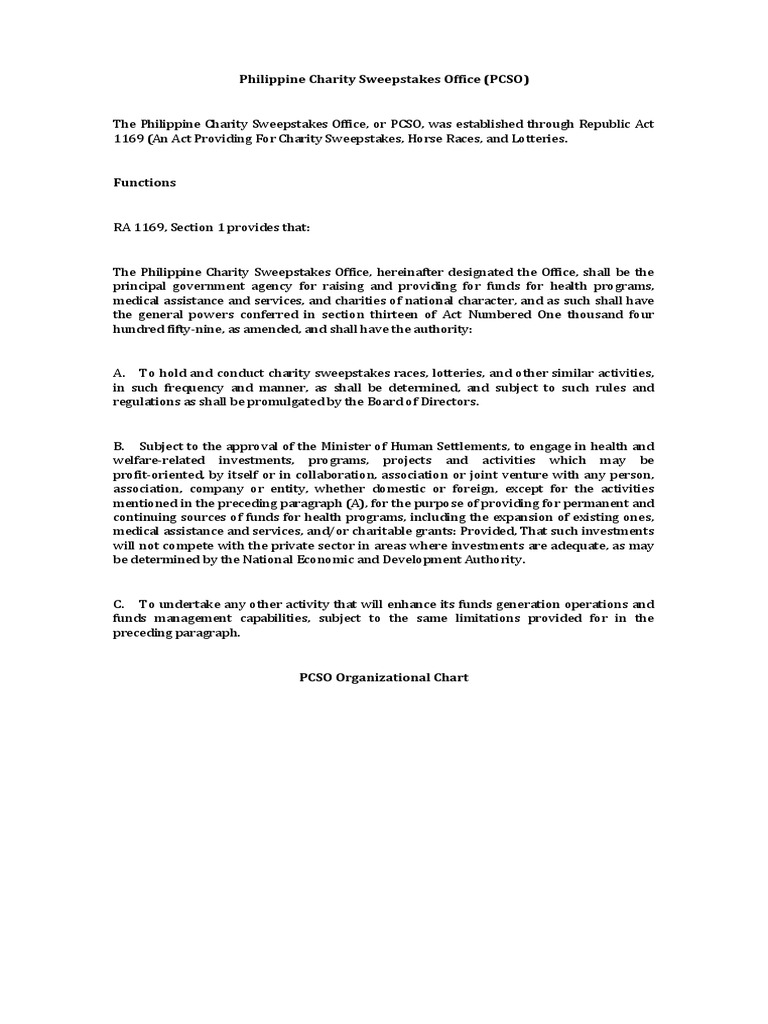 Philippine Charity Sweepstakes Office (PCSO)

The Philippine Charity Sweepstakes Office, or PCSO, was established through Republic Act 1169 (An Act Providing For Charity Sweepstakes, Horse Races, and Lotteries.

Functions

RA 1169, Section 1 provides that:

The Philippine Charity Sweepstakes Office, hereinafter designated the Office, shall be the principal government agency for raising and providing for funds for health programs, medical assistance and services, and charities of national character, and as such shall have the general powers conferred in section thirteen of Act Numbered One thousand four hundred fifty-nine, as amended, and shall have the authority:

A. To hold and conduct charity sweepstakes races, lotteries, and other similar activities, in such frequency and manner, as shall be determined, and subject to such rules and regulations as shall be promulgated by the Board of Directors.

B. Subject to the approval of the Minister of Human Settlements, to engage in health and welfare-related investments, programs, projects and activities which may be profit-oriented, by itself or in collaboration, association or joint venture with any person, association, company or entity, whether domestic or foreign, except for the activities mentioned in the preceding paragraph (A), for the purpose of providing for permanent and continuing sources of funds for health programs, including the expansion of existing ones, medical assistance and services, and/or charitable grants: Provided, That such investments will not compete with the private sector in areas where investments are adequate, as may be determined by the National Economic and Development Authority.

C. To undertake any other activity that will enhance its funds generation operations and funds management capabilities, subject to the same limitations provided for in the preceding paragraph.

PCSO Organizational Chart